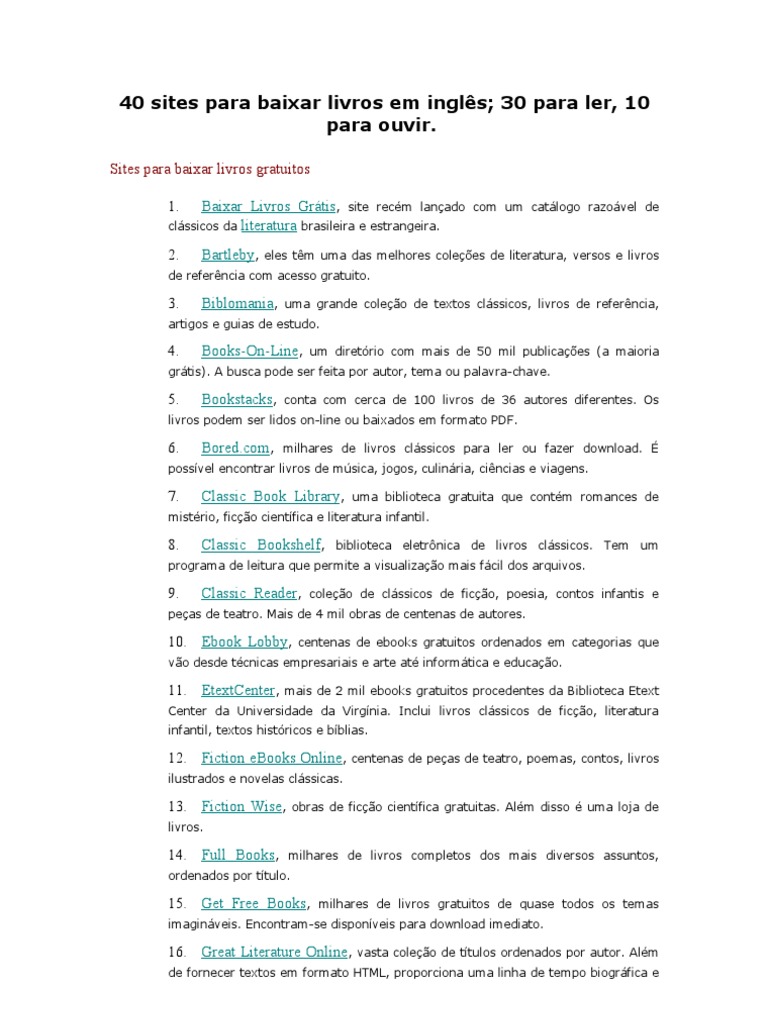 40 sites para baixar livros em inglês; 30 para ler, 10 para ouvir.

Sites para baixar livros gratuitos

1. Baixar Livros Grátis, site recém lançado com um catálogo razoável de clássicos da literatura brasileira e estrangeira.

2. Bartleby, eles têm uma das melhores coleções de literatura, versos e livros de referência com acesso gratuito.

3. Biblomania, uma grande coleção de textos clássicos, livros de referência, artigos e guias de estudo.

4. Books-On-Line, um diretório com mais de 50 mil publicações (a maioria grátis). A busca pode ser feita por autor, tema ou palavra-chave.

5. Bookstacks, conta com cerca de 100 livros de 36 autores diferentes. Os livros podem ser lidos on-line ou baixados em formato PDF.

6. Bored.com, milhares de livros clássicos para ler ou fazer download. É possível encontrar livros de música, jogos, culinária, ciências e viagens.

7. Classic Book Library, uma biblioteca gratuita que contém romances de mistério, ficção científica e literatura infantil.

8. Classic Bookshelf, biblioteca eletrônica de livros clássicos. Tem um programa de leitura que permite a visualização mais fácil dos arquivos.

9. Classic Reader, coleção de clássicos de ficção, poesia, contos infantis e peças de teatro. Mais de 4 mil obras de centenas de autores.

10. Ebook Lobby, centenas de ebooks gratuitos ordenados em categorias que vão desde técnicas empresariais e arte até informática e educação.

11. EtextCenter, mais de 2 mil ebooks gratuitos procedentes da Biblioteca Etext Center da Universidade da Virgínia. Inclui livros clássicos de ficção, literatura infantil, textos históricos e bíblias.

12. Fiction eBooks Online, centenas de peças de teatro, poemas, contos, livros ilustrados e novelas clássicas.

13. Fiction Wise, obras de ficção científica gratuitas. Além disso é uma loja de livros.

14. Full Books, milhares de livros completos dos mais diversos assuntos, ordenados por título.

15. Get Free Books, milhares de livros gratuitos de quase todos os temas imagináveis. Encontram-se disponíveis para download imediato.

16. Great Literature Online, vasta coleção de títulos ordenados por autor. Além de fornecer textos em formato HTML, proporciona uma linha de tempo biográfica e